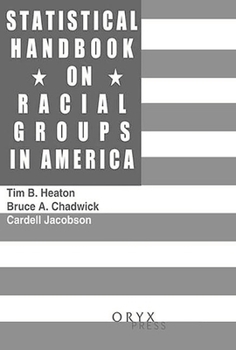 STATISTICAL HANDBOOK ★ ON ★ RACIAL GROUPS IN AMERICA

Tim B. Heaton
Bruce A. Chadwick
Cardell Jacobson

ORYX
PRESS